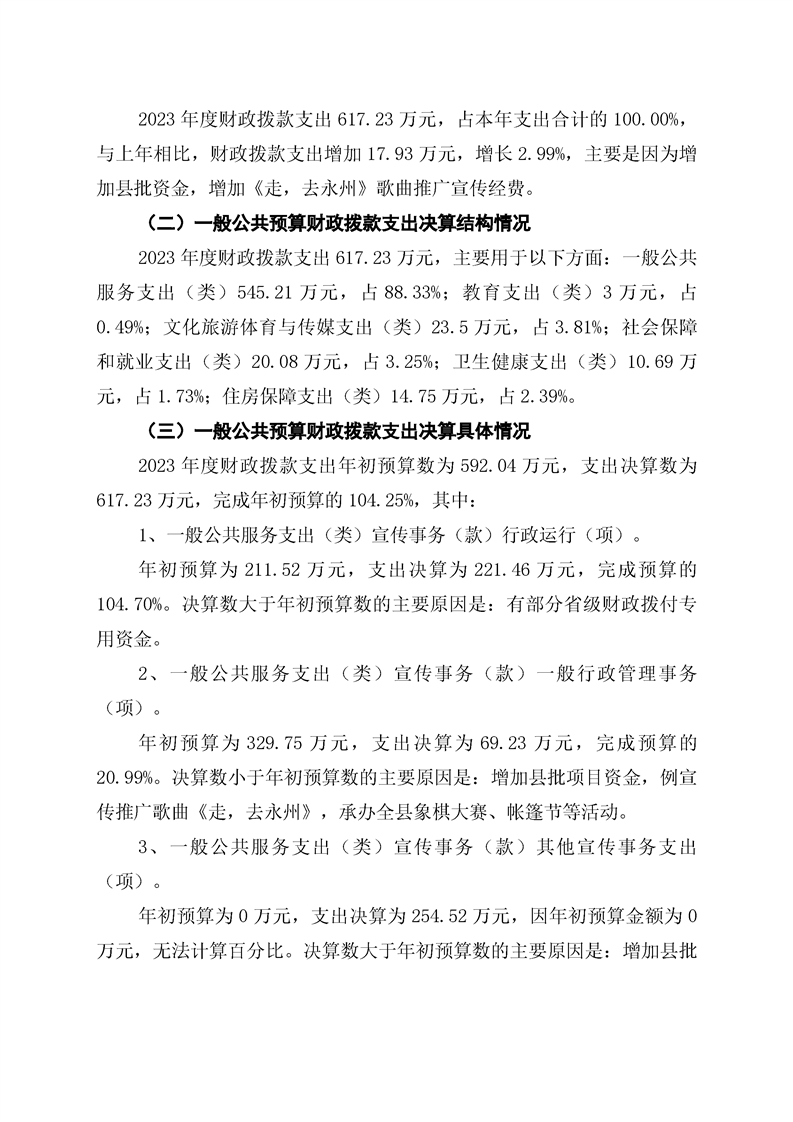 2023 年度财政拨款支出 617.23 万元，占本年支出合计的 100.00%，与上年相比，财政拨款支出增加 17.93 万元，增长 2.99%，主要是因为增加县批资金，增加《走，去永州》歌曲推广宣传经费。

（二）一般公共预算财政拨款支出决算结构情况

2023 年度财政拨款支出 617.23 万元，主要用于以下方面：一般公共服务支出（类）545.21 万元，占 88.33%；教育支出（类）3 万元，占 0.49%；文化旅游体育与传媒支出（类）23.5 万元，占 3.81%；社会保障和就业支出（类）20.08 万元，占 3.25%；卫生健康支出（类）10.69 万元，占 1.73%；住房保障支出（类）14.75 万元，占 2.39%。

（三）一般公共预算财政拨款支出决算具体情况

2023 年度财政拨款支出年初预算数为 592.04 万元，支出决算数为 617.23 万元，完成年初预算的 104.25%，其中：

1、一般公共服务支出（类）宣传事务（款）行政运行（项）。

年初预算为 211.52 万元，支出决算为 221.46 万元，完成预算的 104.70%。决算数大于年初预算数的主要原因是：有部分省级财政拨付专用资金。

2、一般公共服务支出（类）宣传事务（款）一般行政管理事务（项）。

年初预算为 329.75 万元，支出决算为 69.23 万元，完成预算的 20.99%。决算数小于年初预算数的主要原因是：增加县批项目资金，例宣传推广歌曲《走，去永州》，承办全县象棋大赛、帐篷节等活动。

3、一般公共服务支出（类）宣传事务（款）其他宣传事务支出（项）。

年初预算为 0 万元，支出决算为 254.52 万元，因年初预算金额为 0 万元，无法计算百分比。决算数大于年初预算数的主要原因是：增加县批